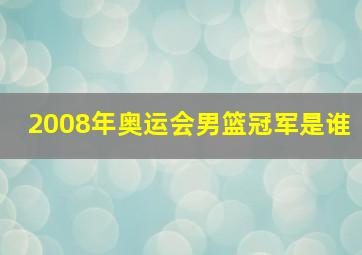 2008年奥运会男篮冠军是谁